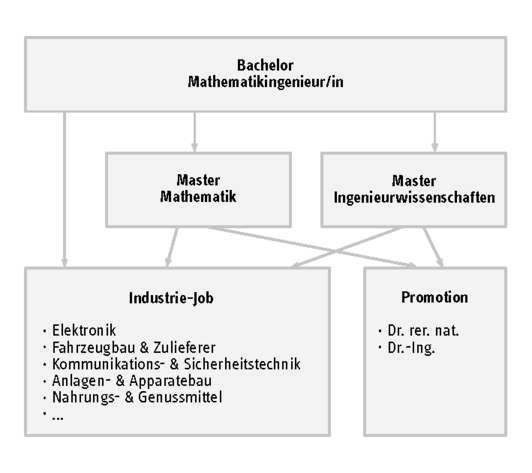 Bachelor
Mathematikingenieur/in

Master
Mathematik

Master
Ingenieurwissenschaften

Industrie-Job

· Elektronik
· Fahrzeugbau & Zulieferer
· Kommunikations- & Sicherheitstechnik
· Anlagen- & Apparatebau
· Nahrungs- & Genussmittel
· ...

Promotion

· Dr. rer. nat.
· Dr.-Ing.